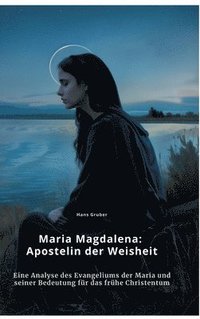 Hans Gruber

Maria Magdalena: Apostelin der Weisheit

Eine Analyse des Evangeliums der Maria und seiner Bedeutung für das frühe Christentum